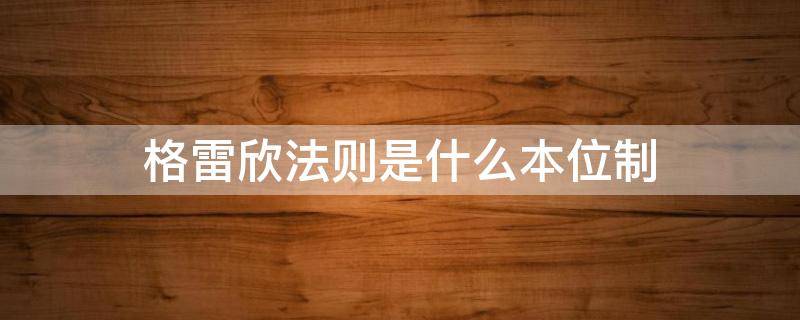 格雷欣法则是什么本位制